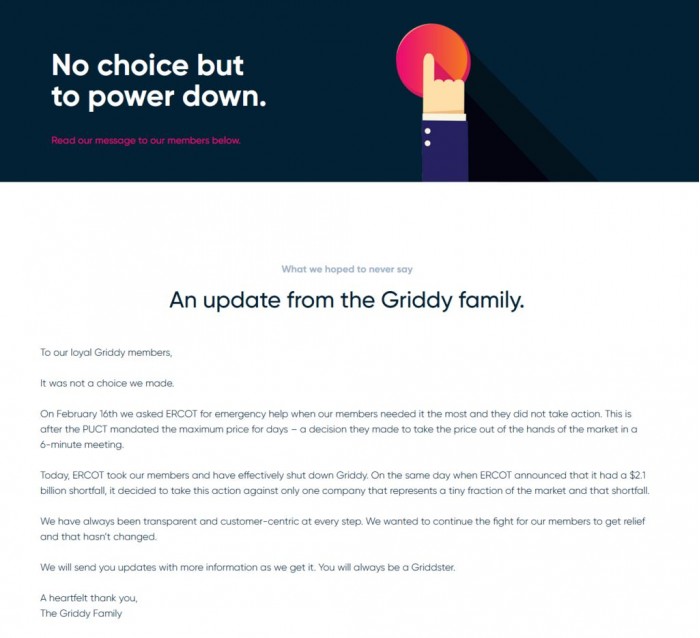 No choice but to power down.

Read our message to our members below.

What we hoped to never say

An update from the Griddy family.

To our loyal Griddy members,

It was not a choice we made.

On February 16th we asked ERCOT for emergency help when our members needed it the most and they did not take action. This is after the PUCT mandated the maximum price for days – a decision they made to take the price out of the hands of the market in a 6-minute meeting.

Today, ERCOT took our members and have effectively shut down Griddy. On the same day when ERCOT announced that it had a $2.1 billion shortfall, it decided to take this action against only one company that represents a tiny fraction of the market and that shortfall.

We have always been transparent and customer-centric at every step. We wanted to continue the fight for our members to get relief and that hasn't changed.

We will send you updates with more information as we get it. You will always be a Griddster.

A heartfelt thank you,
The Griddy Family